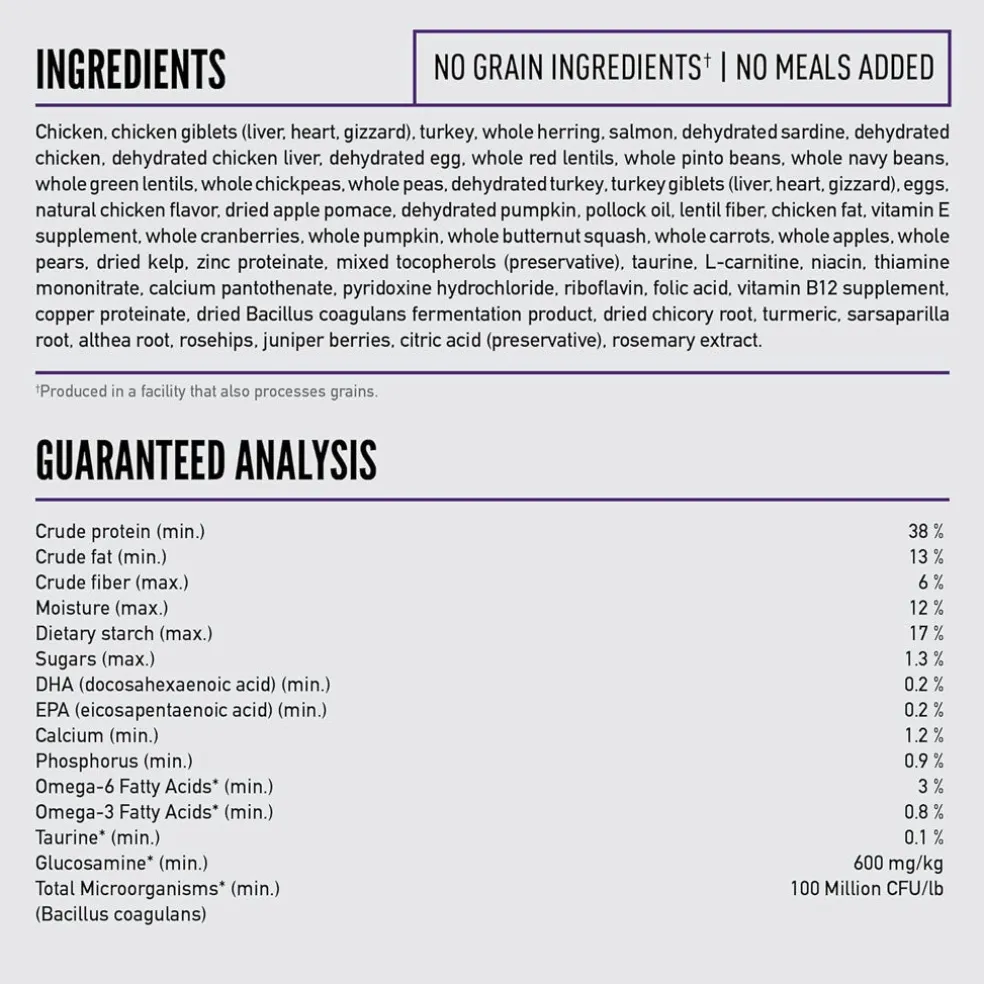 INGREDIENTS

NO GRAIN INGREDIENTS† | NO MEALS ADDED

Chicken, chicken giblets (liver, heart, gizzard), turkey, whole herring, salmon, dehydrated sardine, dehydrated chicken, dehydrated chicken liver, dehydrated egg, whole red lentils, whole pinto beans, whole navy beans, whole green lentils, whole chickpeas, whole peas, dehydrated turkey, turkey giblets (liver, heart, gizzard), eggs, natural chicken flavor, dried apple pomace, dehydrated pumpkin, pollock oil, lentil fiber, chicken fat, vitamin E supplement, whole cranberries, whole pumpkin, whole butternut squash, whole carrots, whole apples, whole pears, dried kelp, zinc proteinate, mixed tocopherols (preservative), taurine, L-carnitine, niacin, thiamine mononitrate, calcium pantothenate, pyridoxine hydrochloride, riboflavin, folic acid, vitamin B12 supplement, copper proteinate, dried Bacillus coagulans fermentation product, dried chicory root, turmeric, sarsaparilla root, althea root, rosehips, juniper berries, citric acid (preservative), rosemary extract.

†Produced in a facility that also processes grains.

GUARANTEED ANALYSIS

| | |
|---|---|
| Crude protein (min.) | 38 % |
| Crude fat (min.) | 13 % |
| Crude fiber (max.) | 6 % |
| Moisture (max.) | 12 % |
| Dietary starch (max.) | 17 % |
| Sugars (max.) | 1.3 % |
| DHA (docosahexaenoic acid) (min.) | 0.2 % |
| EPA (eicosapentaenoic acid) (min.) | 0.2 % |
| Calcium (min.) | 1.2 % |
| Phosphorus (min.) | 0.9 % |
| Omega-6 Fatty Acids* (min.) | 3 % |
| Omega-3 Fatty Acids* (min.) | 0.8 % |
| Taurine* (min.) | 0.1 % |
| Glucosamine* (min.) | 600 mg/kg |
| Total Microorganisms* (min.) (Bacillus coagulans) | 100 Million CFU/lb |